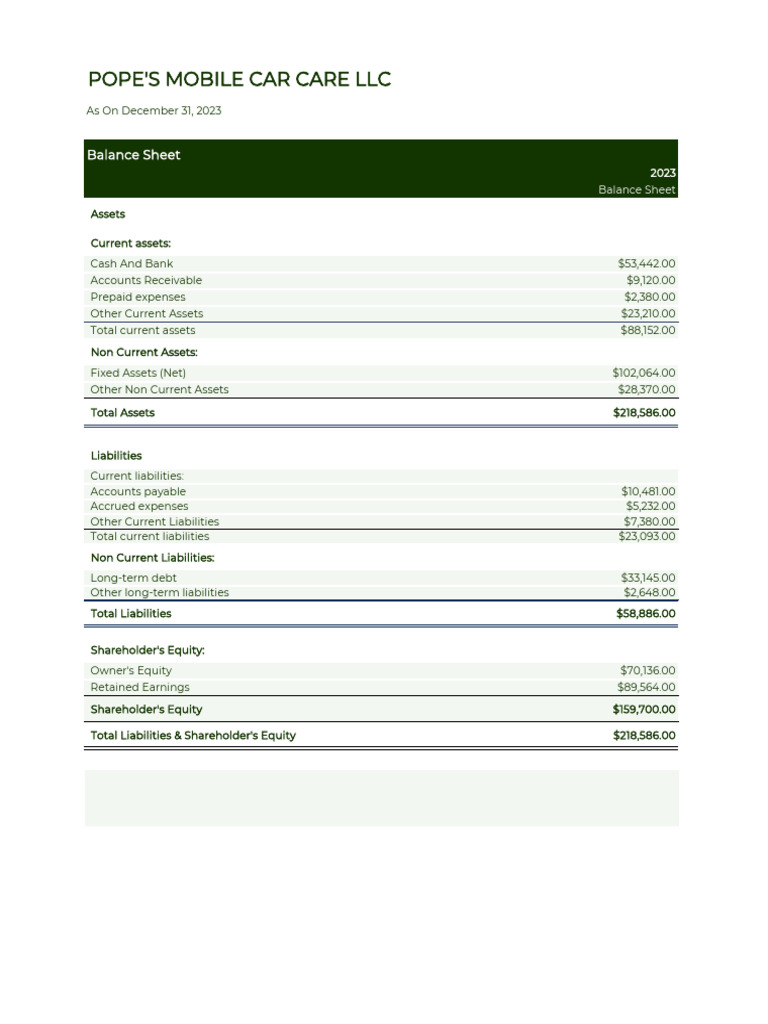 POPE'S MOBILE CAR CARE LLC

As On December 31, 2023

| Balance Sheet | 2023 Balance Sheet |
|---|---|
| Assets | |
| Current assets: | |
| Cash And Bank | $53,442.00 |
| Accounts Receivable | $9,120.00 |
| Prepaid expenses | $2,380.00 |
| Other Current Assets | $23,210.00 |
| Total current assets | $88,152.00 |
| Non Current Assets: | |
| Fixed Assets (Net) | $102,064.00 |
| Other Non Current Assets | $28,370.00 |
| Total Assets | $218,586.00 |
| Liabilities | |
| Current liabilities: | |
| Accounts payable | $10,481.00 |
| Accrued expenses | $5,232.00 |
| Other Current Liabilities | $7,380.00 |
| Total current liabilities | $23,093.00 |
| Non Current Liabilities: | |
| Long-term debt | $33,145.00 |
| Other long-term liabilities | $2,648.00 |
| Total Liabilities | $58,886.00 |
| Shareholder's Equity: | |
| Owner's Equity | $70,136.00 |
| Retained Earnings | $89,564.00 |
| Shareholder's Equity | $159,700.00 |
| Total Liabilities & Shareholder's Equity | $218,586.00 |